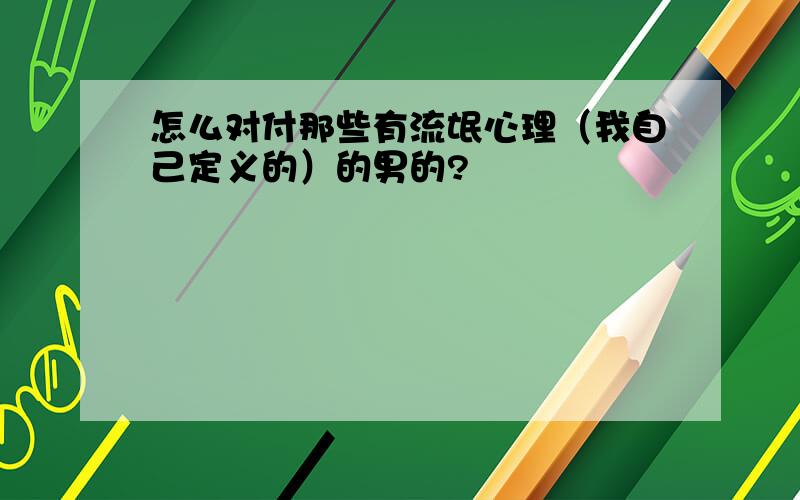 怎么对付那些有流氓心理（我自己定义的）的男的?